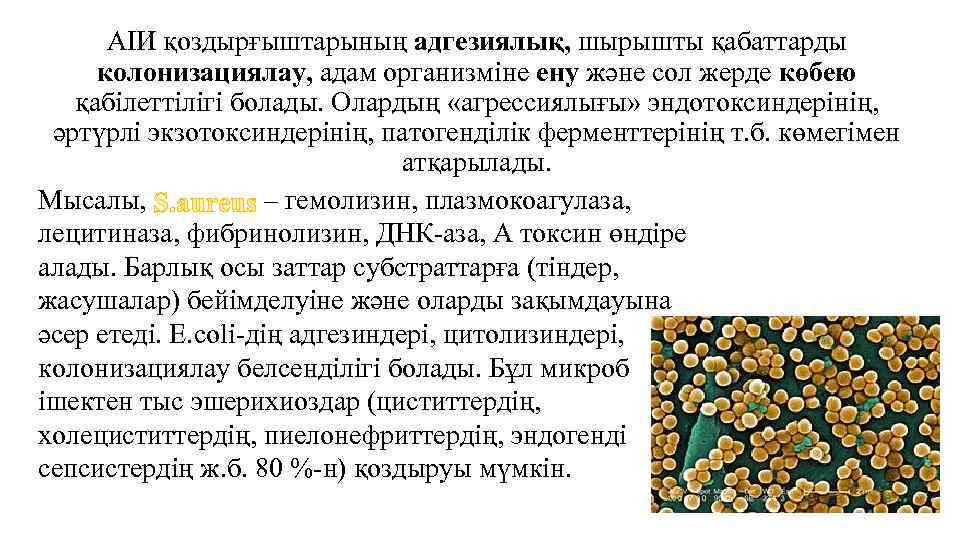 АІИ қоздырғыштарының адгезиялық, шырышты қабаттарды колонизациялау, адам организміне ену және сол жерде көбею қабілеттілігі болады. Олардың «агрессиялығы» эндотоксиндерінің, әртүрлі экзотоксиндерінің, патогенділік ферменттерінің т.б. көмегімен атқарылады.

Мысалы, S.aureus – гемолизин, плазмокоагулаза, лецитиназа, фибринолизин, ДНК-аза, А токсин өндіре алады. Барлық осы заттар субстраттарға (тіндер, жасушалар) бейімделуіне және оларды зақымдауына әсер етеді. E.coli-дің адгезиндері, цитолизиндері, колонизациялау белсенділігі болады. Бұл микроб ішектен тыс эшерихиоздар (циститтердің, холециститтердің, пиелонефриттердің, эндогенді сепсистердің ж.б. 80 %-н) қоздыруы мүмкін.